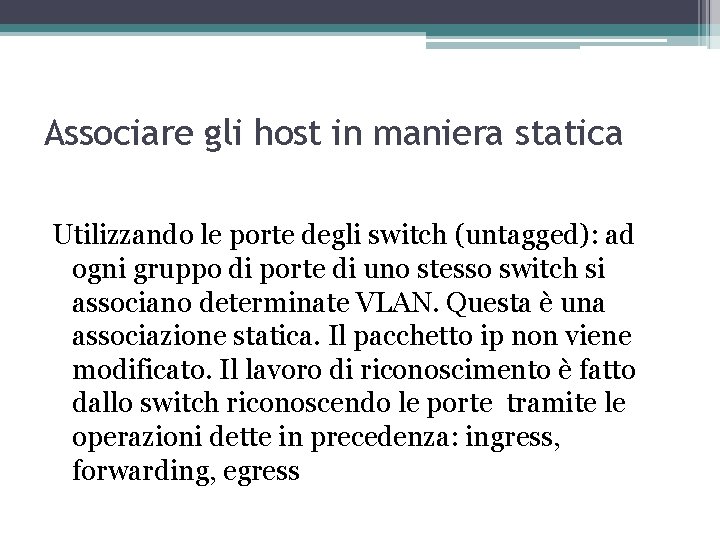 Associare gli host in maniera statica

Utilizzando le porte degli switch (untagged): ad ogni gruppo di porte di uno stesso switch si associano determinate VLAN. Questa è una associazione statica. Il pacchetto ip non viene modificato. Il lavoro di riconoscimento è fatto dallo switch riconoscendo le porte tramite le operazioni dette in precedenza: ingress, forwarding, egress